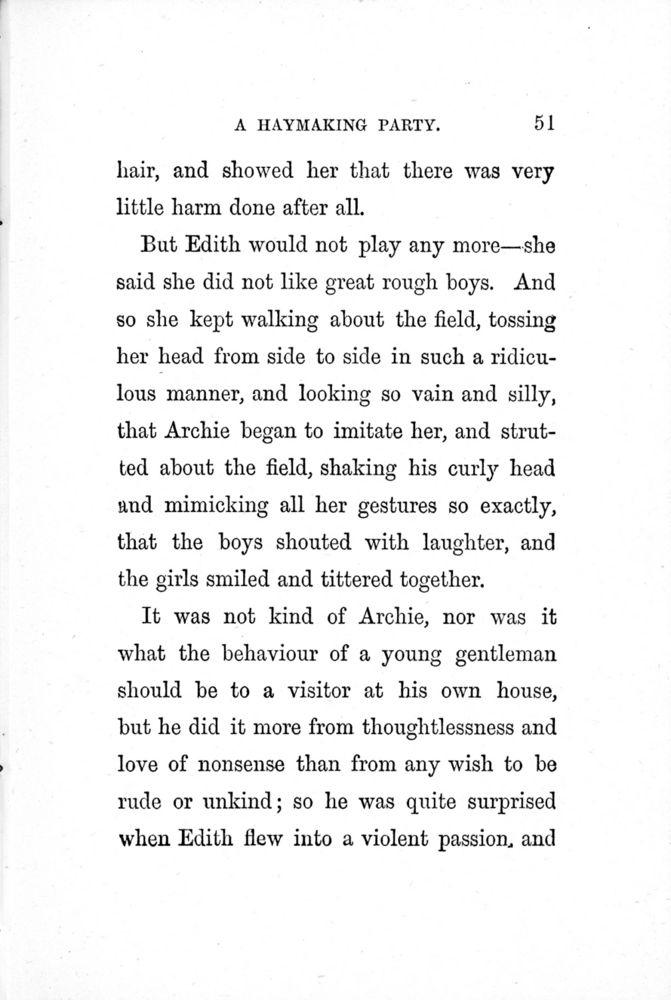 A HAYMAKING PARTY. 51

hair, and showed her that there was very little harm done after all.

But Edith would not play any more—she said she did not like great rough boys. And so she kept walking about the field, tossing her head from side to side in such a ridiculous manner, and looking so vain and silly, that Archie began to imitate her, and strutted about the field, shaking his curly head and mimicking all her gestures so exactly, that the boys shouted with laughter, and the girls smiled and tittered together.

It was not kind of Archie, nor was it what the behaviour of a young gentleman should be to a visitor at his own house, but he did it more from thoughtlessness and love of nonsense than from any wish to be rude or unkind; so he was quite surprised when Edith flew into a violent passion, and